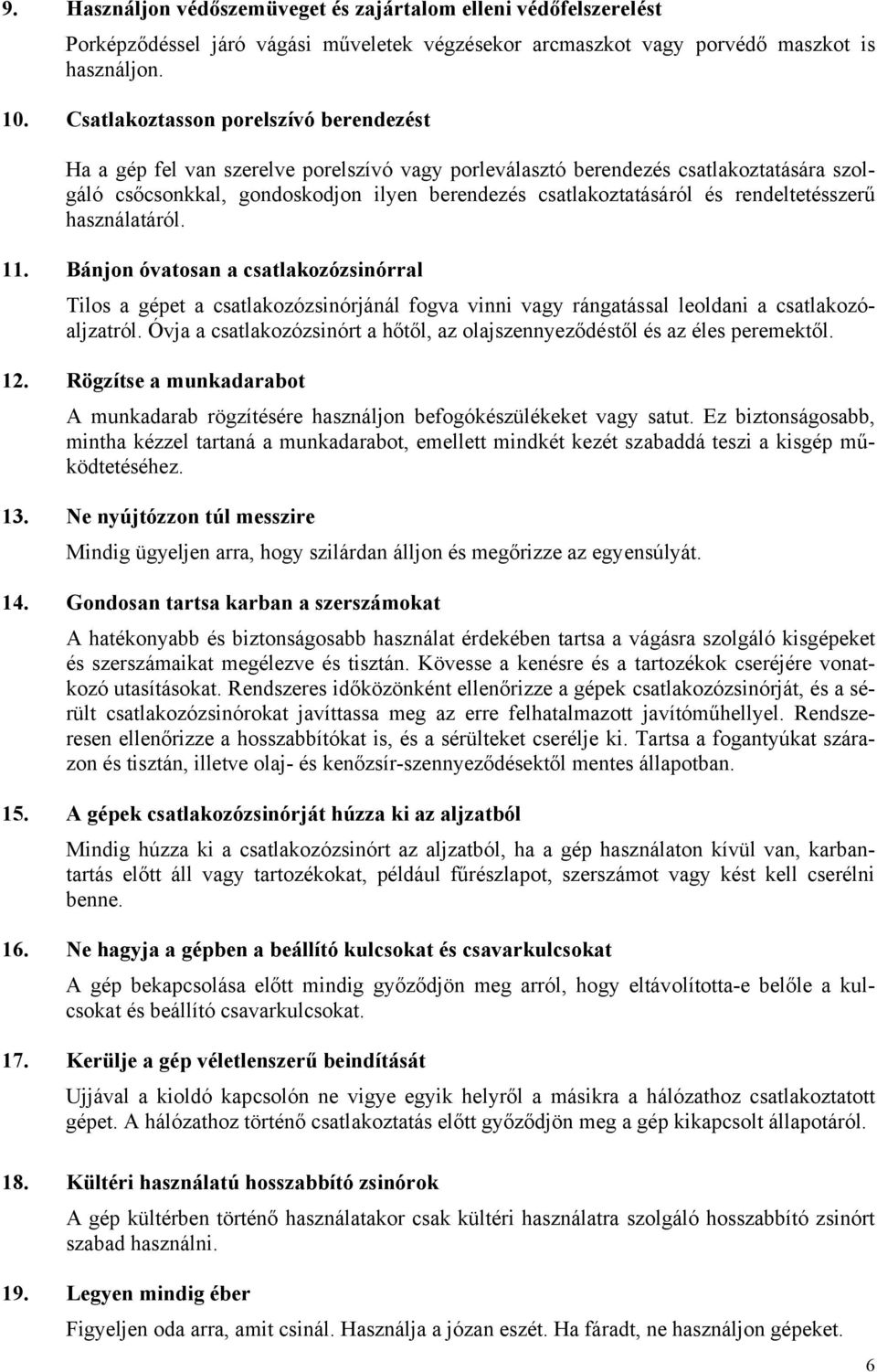 9. Használjon védőszemüveget és zajártalom elleni védőfelszerelést

Porképződéssel járó vágási műveletek végzésekor arcmaszkot vagy porvédő maszkot is használjon.

10. Csatlakoztasson porelszívó berendezést

Ha a gép fel van szerelve porelszívó vagy porleválasztó berendezés csatlakoztatására szolgáló csőcsonkkal, gondoskodjon ilyen berendezés csatlakoztatásáról és rendeltetésszerű használatáról.

11. Bánjon óvatosan a csatlakozózsinórral

Tilos a gépet a csatlakozózsinórjánál fogva vinni vagy rángatással leoldani a csatlakozóaljzatról. Óvja a csatlakozózsinórt a hőtől, az olajszennyeződéstől és az éles peremektől.

12. Rögzítse a munkadarabot

A munkadarab rögzítésére használjon befogókészülékeket vagy satut. Ez biztonságosabb, mintha kézzel tartaná a munkadarabot, emellett mindkét kezét szabaddá teszi a kisgép működtetéséhez.

13. Ne nyújtózzon túl messzire

Mindig ügyeljen arra, hogy szilárdan álljon és megőrizze az egyensúlyát.

14. Gondosan tartsa karban a szerszámokat

A hatékonyabb és biztonságosabb használat érdekében tartsa a vágásra szolgáló kisgépeket és szerszámaikat megélezve és tisztán. Kövesse a kenésre és a tartozékok cseréjére vonatkozó utasításokat. Rendszeres időközönként ellenőrizze a gépek csatlakozózsinórját, és a sérült csatlakozózsinórokat javíttassa meg az erre felhatalmazott javítóműhellyel. Rendszeresen ellenőrizze a hosszabbítókat is, és a sérülteket cserélje ki. Tartsa a fogantyúkat szárazon és tisztán, illetve olaj- és kenőzsír-szennyeződésektől mentes állapotban.

15. A gépek csatlakozózsinórját húzza ki az aljzatból

Mindig húzza ki a csatlakozózsinórt az aljzatból, ha a gép használaton kívül van, karbantartás előtt áll vagy tartozékokat, például fűrészlapot, szerszámot vagy kést kell cserélni benne.

16. Ne hagyja a gépben a beállító kulcsokat és csavarkulcsokat

A gép bekapcsolása előtt mindig győződjön meg arról, hogy eltávolította-e belőle a kulcsokat és beállító csavarkulcsokat.

17. Kerülje a gép véletlenszerű beindítását

Ujjával a kioldó kapcsolón ne vigye egyik helyről a másikra a hálózathoz csatlakoztatott gépet. A hálózathoz történő csatlakoztatás előtt győződjön meg a gép kikapcsolt állapotáról.

18. Kültéri használatú hosszabbító zsinórok

A gép kültérben történő használatakor csak kültéri használatra szolgáló hosszabbító zsinórt szabad használni.

19. Legyen mindig éber

Figyeljen oda arra, amit csinál. Használja a józan eszét. Ha fáradt, ne használjon gépeket.

6